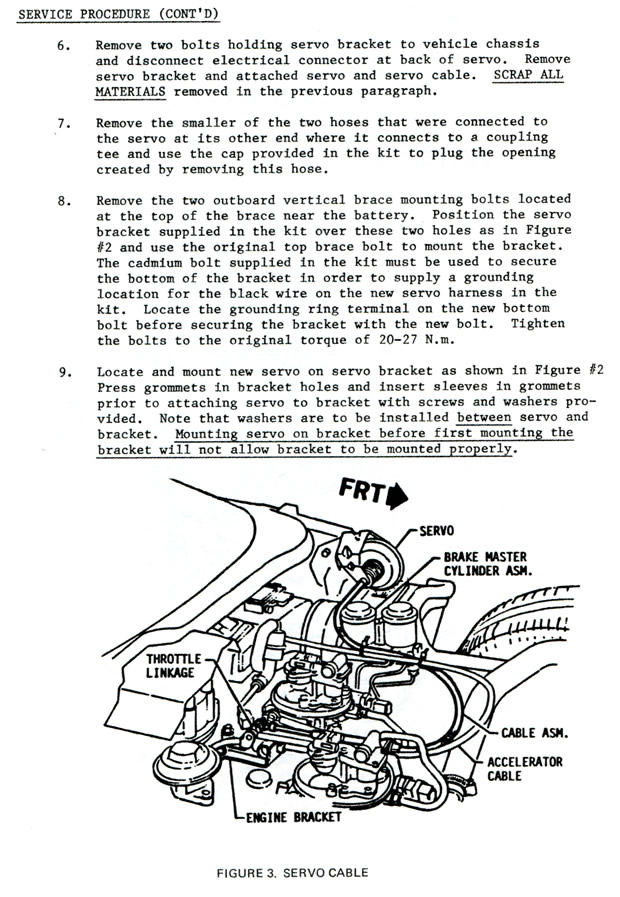 SERVICE PROCEDURE (CONT'D)

6. Remove two bolts holding servo bracket to vehicle chassis and disconnect electrical connector at back of servo. Remove servo bracket and attached servo and servo cable. SCRAP ALL MATERIALS removed in the previous paragraph.

7. Remove the smaller of the two hoses that were connected to the servo at its other end where it connects to a coupling tee and use the cap provided in the kit to plug the opening created by removing this hose.

8. Remove the two outboard vertical brace mounting bolts located at the top of the brace near the battery. Position the servo bracket supplied in the kit over these two holes as in Figure #2 and use the original top brace bolt to mount the bracket. The cadmium bolt supplied in the kit must be used to secure the bottom of the bracket in order to supply a grounding location for the black wire on the new servo harness in the kit. Locate the grounding ring terminal on the new bottom bolt before securing the bracket with the new bolt. Tighten the bolts to the original torque of 20-27 N.m.

9. Locate and mount new servo on servo bracket as shown in Figure #2 Press grommets in bracket holes and insert sleeves in grommets prior to attaching servo to bracket with screws and washers provided. Note that washers are to be installed between servo and bracket. Mounting servo on bracket before first mounting the bracket will not allow bracket to be mounted properly.

FRT

SERVO

BRAKE MASTER CYLINDER ASM.

THROTTLE LINKAGE

CABLE ASM.

ACCELERATOR CABLE

ENGINE BRACKET

FIGURE 3. SERVO CABLE